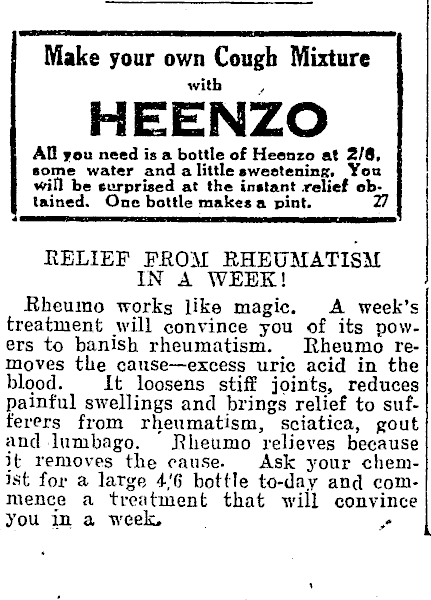 Make your own Cough Mixture

with

HEENZO

All you need is a bottle of Heenzo at 2/6, some water and a little sweetening. You will be surprised at the instant relief obtained. One bottle makes a pint. 27

RELIEF FROM RHEUMATISM IN A WEEK!

Rheumo works like magic. A week's treatment will convince you of its powers to banish rheumatism. Rheumo removes the cause—excess uric acid in the blood. It loosens stiff joints, reduces painful swellings and brings relief to sufferers from rheumatism, sciatica, gout and lumbago. Rheumo relieves because it removes the cause. Ask your chemist for a large 4/6 bottle to-day and commence a treatment that will convince you in a week.